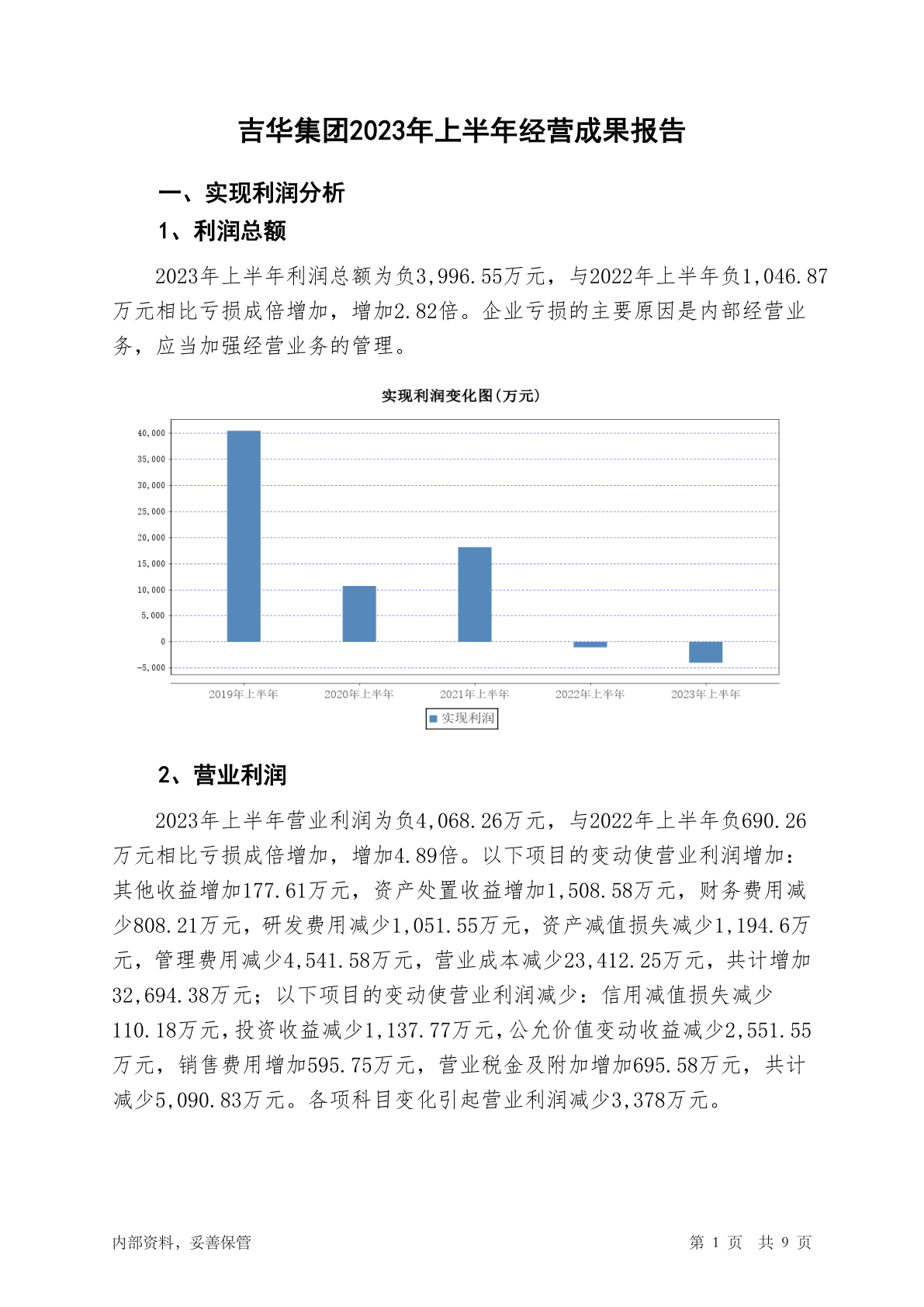 吉华集团2023年上半年经营成果报告

一、实现利润分析

1、利润总额

2023年上半年利润总额为负3,996.55万元，与2022年上半年负1,046.87万元相比亏损成倍增加，增加2.82倍。企业亏损的主要原因是内部经营业务，应当加强经营业务的管理。

实现利润变化图(万元)

40,000
35,000
30,000
25,000
20,000
15,000
10,000
5,000
0
-5,000

2019年上半年 2020年上半年 2021年上半年 2022年上半年 2023年上半年

实现利润

2、营业利润

2023年上半年营业利润为负4,068.26万元，与2022年上半年负690.26万元相比亏损成倍增加，增加4.89倍。以下项目的变动使营业利润增加：其他收益增加177.61万元，资产处置收益增加1,508.58万元，财务费用减少808.21万元，研发费用减少1,051.55万元，资产减值损失减少1,194.6万元，管理费用减少4,541.58万元，营业成本减少23,412.25万元，共计增加32,694.38万元；以下项目的变动使营业利润减少：信用减值损失减少110.18万元，投资收益减少1,137.77万元，公允价值变动收益减少2,551.55万元，销售费用增加595.75万元，营业税金及附加增加695.58万元，共计减少5,090.83万元。各项科目变化引起营业利润减少3,378万元。

内部资料，妥善保管 第 1 页 共 9 页